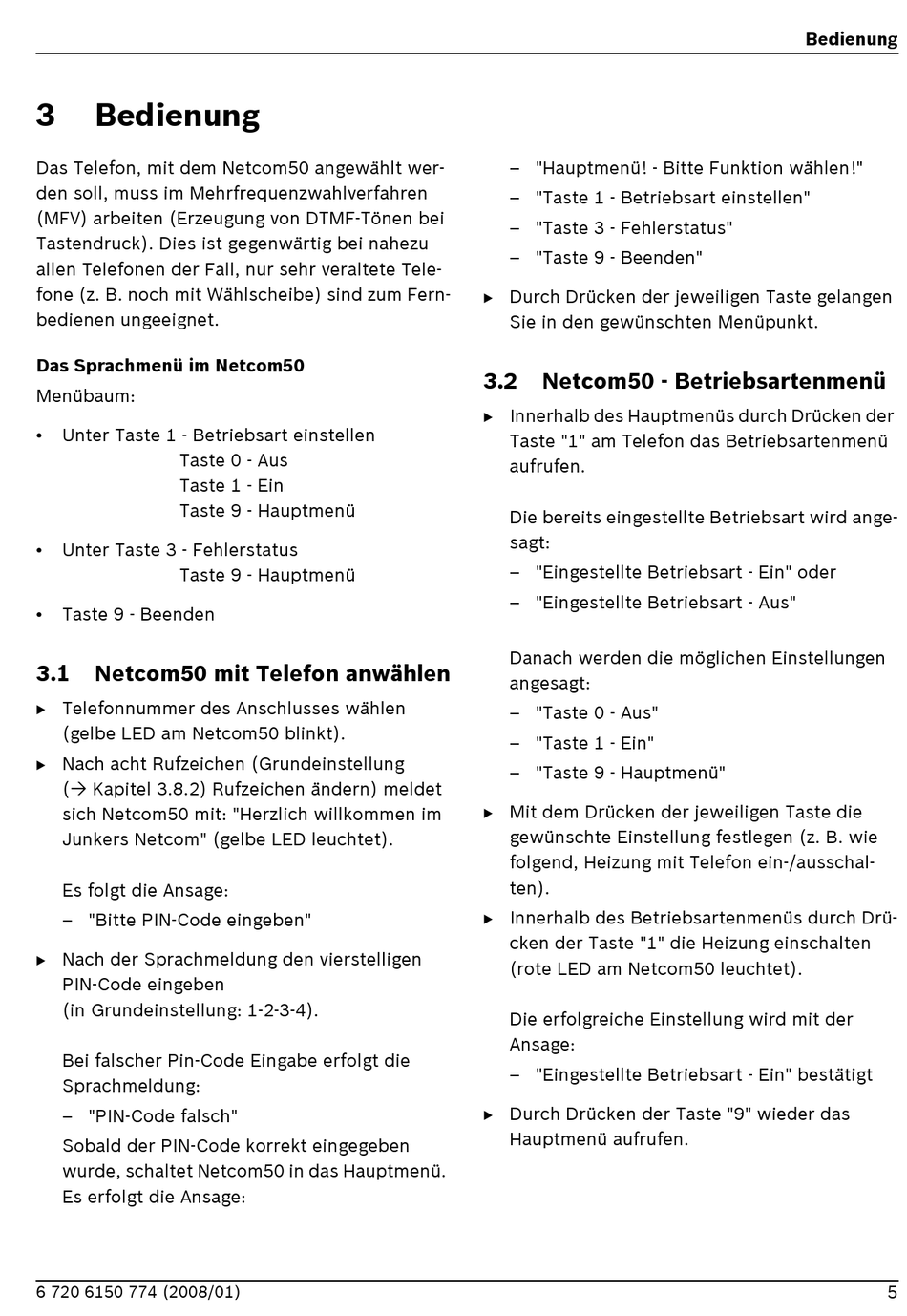 Bedienung

3 Bedienung

Das Telefon, mit dem Netcom50 angewählt werden soll, muss im Mehrfrequenzwahlverfahren (MFV) arbeiten (Erzeugung von DTMF-Tönen bei Tastendruck). Dies ist gegenwärtig bei nahezu allen Telefonen der Fall, nur sehr veraltete Telefone (z. B. noch mit Wählscheibe) sind zum Fernbedienen ungeeignet.

Das Sprachmenü im Netcom50

Menübaum:

• Unter Taste 1 - Betriebsart einstellen
Taste 0 - Aus
Taste 1 - Ein
Taste 9 - Hauptmenü

• Unter Taste 3 - Fehlerstatus
Taste 9 - Hauptmenü

• Taste 9 - Beenden

3.1 Netcom50 mit Telefon anwählen

▶ Telefonnummer des Anschlusses wählen (gelbe LED am Netcom50 blinkt).

▶ Nach acht Rufzeichen (Grundeinstellung (→ Kapitel 3.8.2) Rufzeichen ändern) meldet sich Netcom50 mit: "Herzlich willkommen im Junkers Netcom" (gelbe LED leuchtet).

Es folgt die Ansage:

– "Bitte PIN-Code eingeben"

▶ Nach der Sprachmeldung den vierstelligen PIN-Code eingeben
(in Grundeinstellung: 1-2-3-4).

Bei falscher Pin-Code Eingabe erfolgt die Sprachmeldung:

– "PIN-Code falsch"

Sobald der PIN-Code korrekt eingegeben wurde, schaltet Netcom50 in das Hauptmenü. Es erfolgt die Ansage:

– "Hauptmenü! - Bitte Funktion wählen!"
– "Taste 1 - Betriebsart einstellen"
– "Taste 3 - Fehlerstatus"
– "Taste 9 - Beenden"

▶ Durch Drücken der jeweiligen Taste gelangen Sie in den gewünschten Menüpunkt.

3.2 Netcom50 - Betriebsartenmenü

▶ Innerhalb des Hauptmenüs durch Drücken der Taste "1" am Telefon das Betriebsartenmenü aufrufen.

Die bereits eingestellte Betriebsart wird angesagt:

– "Eingestellte Betriebsart - Ein" oder
– "Eingestellte Betriebsart - Aus"

Danach werden die möglichen Einstellungen angesagt:

– "Taste 0 - Aus"
– "Taste 1 - Ein"
– "Taste 9 - Hauptmenü"

▶ Mit dem Drücken der jeweiligen Taste die gewünschte Einstellung festlegen (z. B. wie folgend, Heizung mit Telefon ein-/ausschalten).

▶ Innerhalb des Betriebsartenmenüs durch Drücken der Taste "1" die Heizung einschalten (rote LED am Netcom50 leuchtet).

Die erfolgreiche Einstellung wird mit der Ansage:

– "Eingestellte Betriebsart - Ein" bestätigt

▶ Durch Drücken der Taste "9" wieder das Hauptmenü aufrufen.

6 720 6150 774 (2008/01)    5